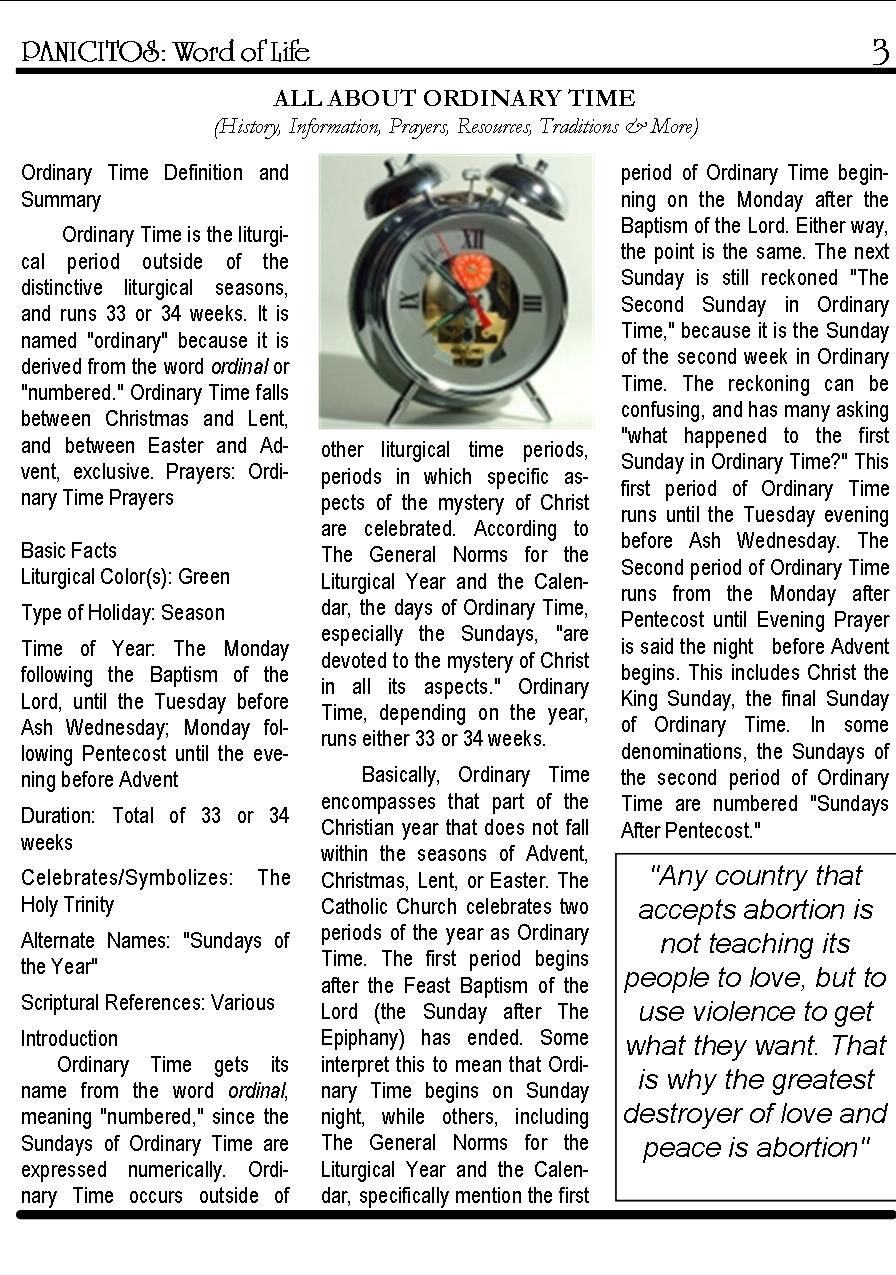 PANICITOS: Word of Life 3

ALL ABOUT ORDINARY TIME
(History, Information, Prayers, Resources, Traditions & More)

Ordinary Time Definition and Summary

Ordinary Time is the liturgical period outside of the distinctive liturgical seasons, and runs 33 or 34 weeks. It is named "ordinary" because it is derived from the word ordinal or "numbered." Ordinary Time falls between Christmas and Lent, and between Easter and Advent, exclusive. Prayers: Ordinary Time Prayers

Basic Facts
Liturgical Color(s): Green

Type of Holiday: Season

Time of Year: The Monday following the Baptism of the Lord, until the Tuesday before Ash Wednesday; Monday following Pentecost until the evening before Advent

Duration: Total of 33 or 34 weeks

Celebrates/Symbolizes: The Holy Trinity

Alternate Names: "Sundays of the Year"

Scriptural References: Various

Introduction
Ordinary Time gets its name from the word ordinal, meaning "numbered," since the Sundays of Ordinary Time are expressed numerically. Ordinary Time occurs outside of other liturgical time periods, periods in which specific aspects of the mystery of Christ are celebrated. According to The General Norms for the Liturgical Year and the Calendar, the days of Ordinary Time, especially the Sundays, "are devoted to the mystery of Christ in all its aspects." Ordinary Time, depending on the year, runs either 33 or 34 weeks.

Basically, Ordinary Time encompasses that part of the Christian year that does not fall within the seasons of Advent, Christmas, Lent, or Easter. The Catholic Church celebrates two periods of the year as Ordinary Time. The first period begins after the Feast Baptism of the Lord (the Sunday after The Epiphany) has ended. Some interpret this to mean that Ordinary Time begins on Sunday night, while others, including The General Norms for the Liturgical Year and the Calendar, specifically mention the first period of Ordinary Time beginning on the Monday after the Baptism of the Lord. Either way, the point is the same. The next Sunday is still reckoned "The Second Sunday in Ordinary Time," because it is the Sunday of the second week in Ordinary Time. The reckoning can be confusing, and has many asking "what happened to the first Sunday in Ordinary Time?" This first period of Ordinary Time runs until the Tuesday evening before Ash Wednesday. The Second period of Ordinary Time runs from the Monday after Pentecost until Evening Prayer is said the night before Advent begins. This includes Christ the King Sunday, the final Sunday of Ordinary Time. In some denominations, the Sundays of the second period of Ordinary Time are numbered "Sundays After Pentecost."

"Any country that accepts abortion is not teaching its people to love, but to use violence to get what they want. That is why the greatest destroyer of love and peace is abortion"